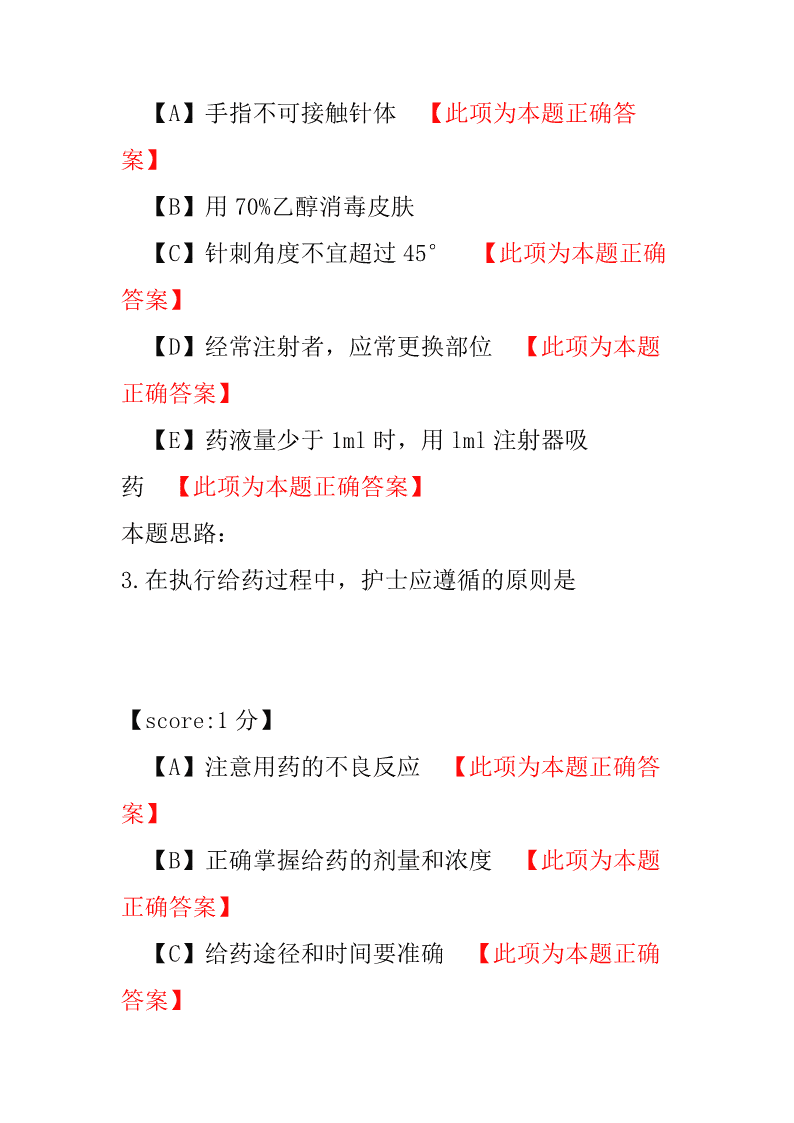 【A】手指不可接触针体　【此项为本题正确答案】

【B】用 70%乙醇消毒皮肤

【C】针刺角度不宜超过 45°　【此项为本题正确答案】

【D】经常注射者，应常更换部位　【此项为本题正确答案】

【E】药液量少于 1ml 时，用 1ml 注射器吸药　【此项为本题正确答案】

本题思路：

3.在执行给药过程中，护士应遵循的原则是

【score:1 分】

【A】注意用药的不良反应　【此项为本题正确答案】

【B】正确掌握给药的剂量和浓度　【此项为本题正确答案】

【C】给药途径和时间要准确　【此项为本题正确答案】